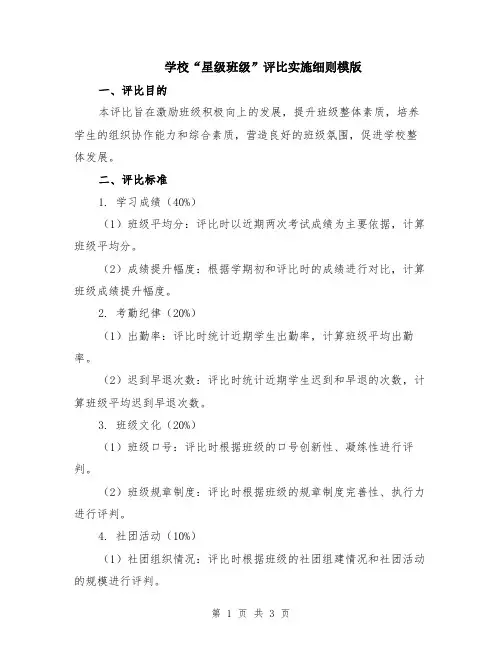 学校“星级班级”评比实施细则模版

一、评比目的

本评比旨在激励班级积极向上的发展，提升班级整体素质，培养学生的组织协作能力和综合素质，营造良好的班级氛围，促进学校整体发展。

二、评比标准

1. 学习成绩（40%）

（1）班级平均分：评比时以近期两次考试成绩为主要依据，计算班级平均分。

（2）成绩提升幅度：根据学期初和评比时的成绩进行对比，计算班级成绩提升幅度。

2. 考勤纪律（20%）

（1）出勤率：评比时统计近期学生出勤率，计算班级平均出勤率。

（2）迟到早退次数：评比时统计近期学生迟到和早退的次数，计算班级平均迟到早退次数。

3. 班级文化（20%）

（1）班级口号：评比时根据班级的口号创新性、凝练性进行评判。

（2）班级规章制度：评比时根据班级的规章制度完善性、执行力进行评判。

4. 社团活动（10%）

（1）社团组织情况：评比时根据班级的社团组建情况和社团活动的规模进行评判。

第 1 页 共 3 页